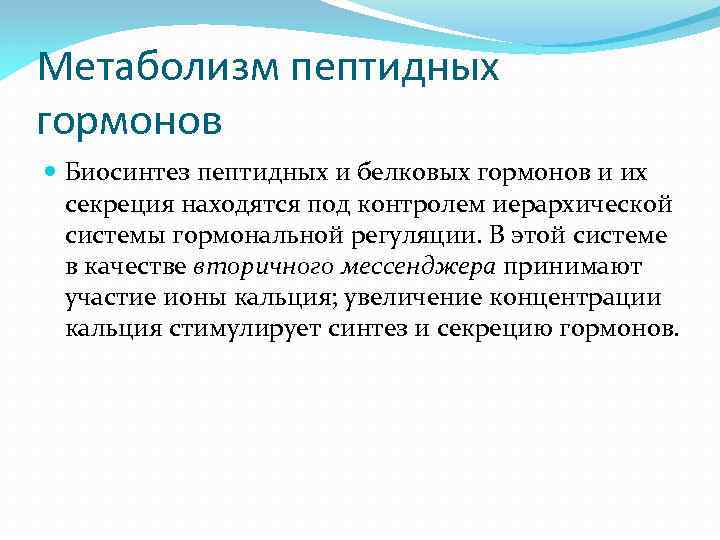 Метаболизм пептидных гормонов

Биосинтез пептидных и белковых гормонов и их секреция находятся под контролем иерархической системы гормональной регуляции. В этой системе в качестве вторичного мессенджера принимают участие ионы кальция; увеличение концентрации кальция стимулирует синтез и секрецию гормонов.